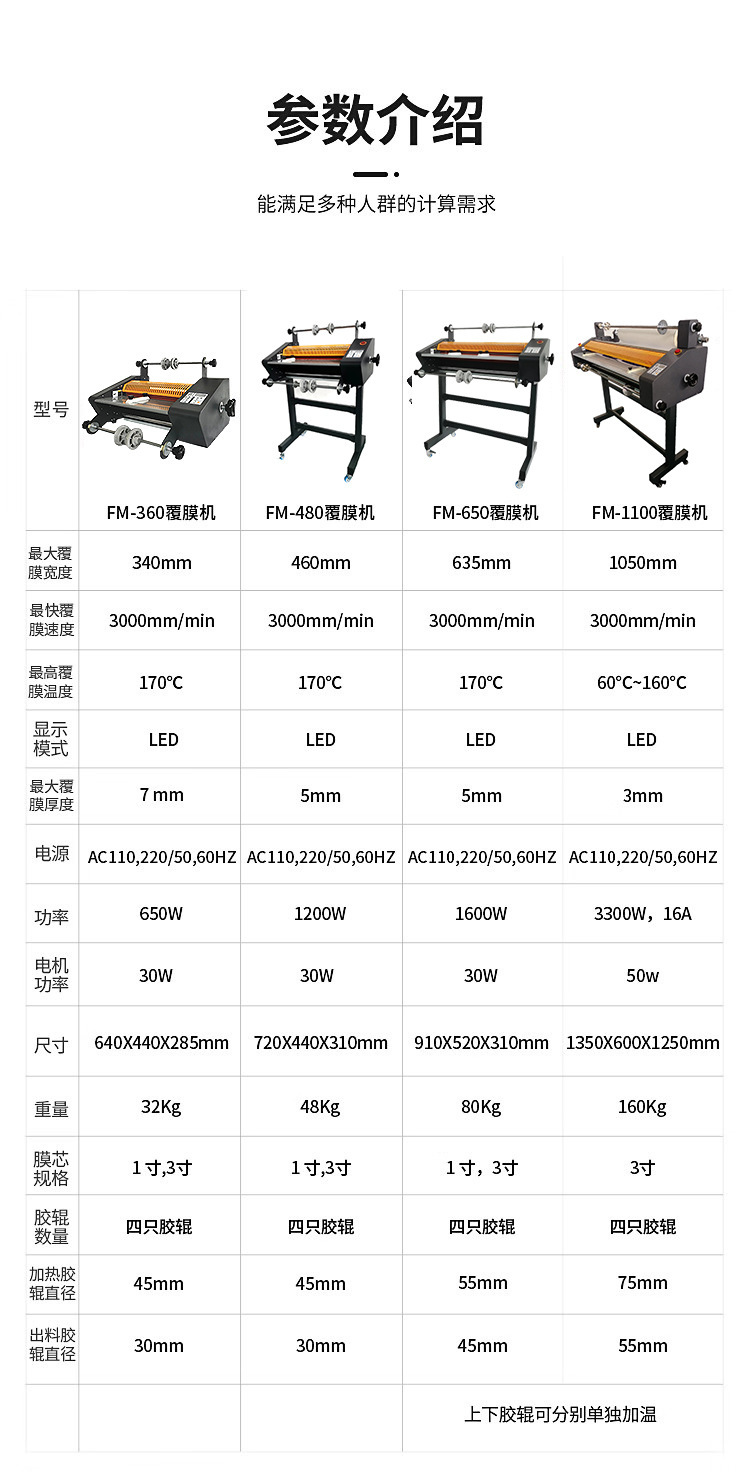 参数介绍

能满足多种人群的计算需求

| 型号 | FM-360覆膜机 | FM-480覆膜机 | FM-650覆膜机 | FM-1100覆膜机 |
|---|---|---|---|---|
| 最大覆膜宽度 | 340mm | 460mm | 635mm | 1050mm |
| 最快覆膜速度 | 3000mm/min | 3000mm/min | 3000mm/min | 3000mm/min |
| 最高覆膜温度 | 170℃ | 170℃ | 170℃ | 60℃~160℃ |
| 显示模式 | LED | LED | LED | LED |
| 最大覆膜厚度 | 7 mm | 5mm | 5mm | 3mm |
| 电源 | AC110,220/50,60HZ | AC110,220/50,60HZ | AC110,220/50,60HZ | AC110,220/50,60HZ |
| 功率 | 650W | 1200W | 1600W | 3300W，16A |
| 电机功率 | 30W | 30W | 30W | 50w |
| 尺寸 | 640X440X285mm | 720X440X310mm | 910X520X310mm | 1350X600X1250mm |
| 重量 | 32Kg | 48Kg | 80Kg | 160Kg |
| 膜芯规格 | 1寸,3寸 | 1寸,3寸 | 1寸，3寸 | 3寸 |
| 胶辊数量 | 四只胶辊 | 四只胶辊 | 四只胶辊 | 四只胶辊 |
| 加热胶辊直径 | 45mm | 45mm | 55mm | 75mm |
| 出料胶辊直径 | 30mm | 30mm | 45mm | 55mm |
| | | | 上下胶辊可分别单独加温 | |